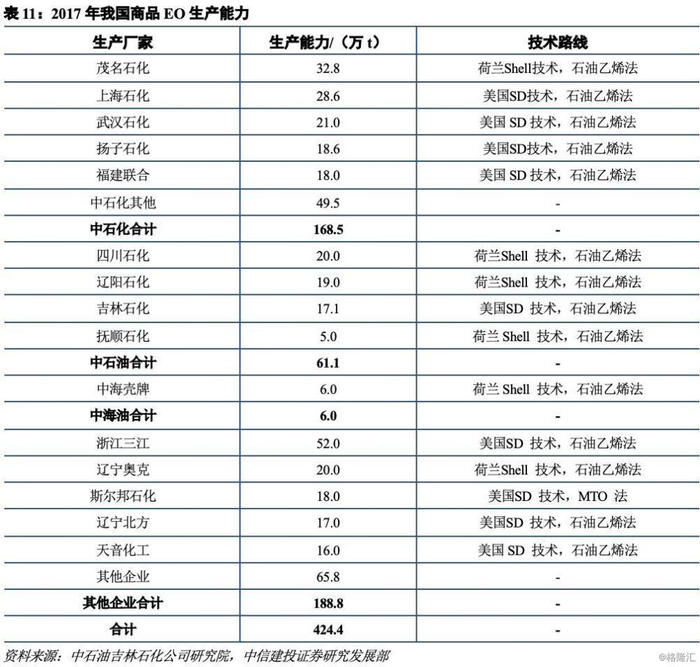 表 11：2017 年我国商品 EO 生产能力

| 生产厂家 | 生产能力/（万 t） | 技术路线 |
|---|---|---|
| 茂名石化 | 32.8 | 荷兰Shell技术，石油乙烯法 |
| 上海石化 | 28.6 | 美国SD技术，石油乙烯法 |
| 武汉石化 | 21.0 | 美国 SD 技术，石油乙烯法 |
| 扬子石化 | 18.6 | 美国SD技术，石油乙烯法 |
| 福建联合 | 18.0 | 美国 SD 技术，石油乙烯法 |
| 中石化其他 | 49.5 | - |
| 中石化合计 | 168.5 | - |
| 四川石化 | 20.0 | 荷兰Shell 技术，石油乙烯法 |
| 辽阳石化 | 19.0 | 荷兰Shell 技术，石油乙烯法 |
| 吉林石化 | 17.1 | 美国SD 技术，石油乙烯法 |
| 抚顺石化 | 5.0 | 荷兰 Shell 技术，石油乙烯法 |
| 中石油合计 | 61.1 | - |
| 中海壳牌 | 6.0 | 荷兰 Shell 技术，石油乙烯法 |
| 中海油合计 | 6.0 | - |
| 浙江三江 | 52.0 | 美国SD 技术，石油乙烯法 |
| 辽宁奥克 | 20.0 | 荷兰Shell 技术，石油乙烯法 |
| 斯尔邦石化 | 18.0 | 美国SD 技术，MTO 法 |
| 辽宁北方 | 17.0 | 美国SD 技术，石油乙烯法 |
| 天音化工 | 16.0 | 美国 SD 技术，石油乙烯法 |
| 其他企业 | 65.8 | - |
| 其他企业合计 | 188.8 | - |
| 合计 | 424.4 | - |

资料来源：中石油吉林石化公司研究院，中信建投证券研究发展部

@格隆汇